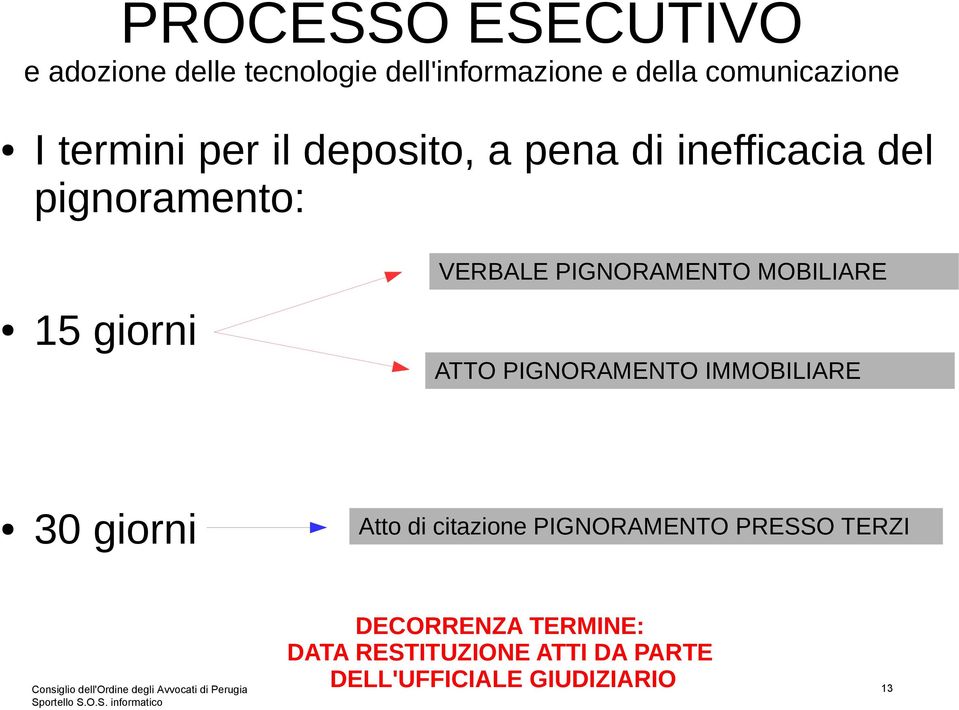 PROCESSO ESECUTIVO
e adozione delle tecnologie dell'informazione e della comunicazione

• I termini per il deposito, a pena di inefficacia del pignoramento:

• 15 giorni

VERBALE PIGNORAMENTO MOBILIARE

ATTO PIGNORAMENTO IMMOBILIARE

• 30 giorni

Atto di citazione PIGNORAMENTO PRESSO TERZI

DECORRENZA TERMINE:
DATA RESTITUZIONE ATTI DA PARTE
DELL'UFFICIALE GIUDIZIARIO

Consiglio dell'Ordine degli Avvocati di Perugia
Sportello S.O.S. informatico

13